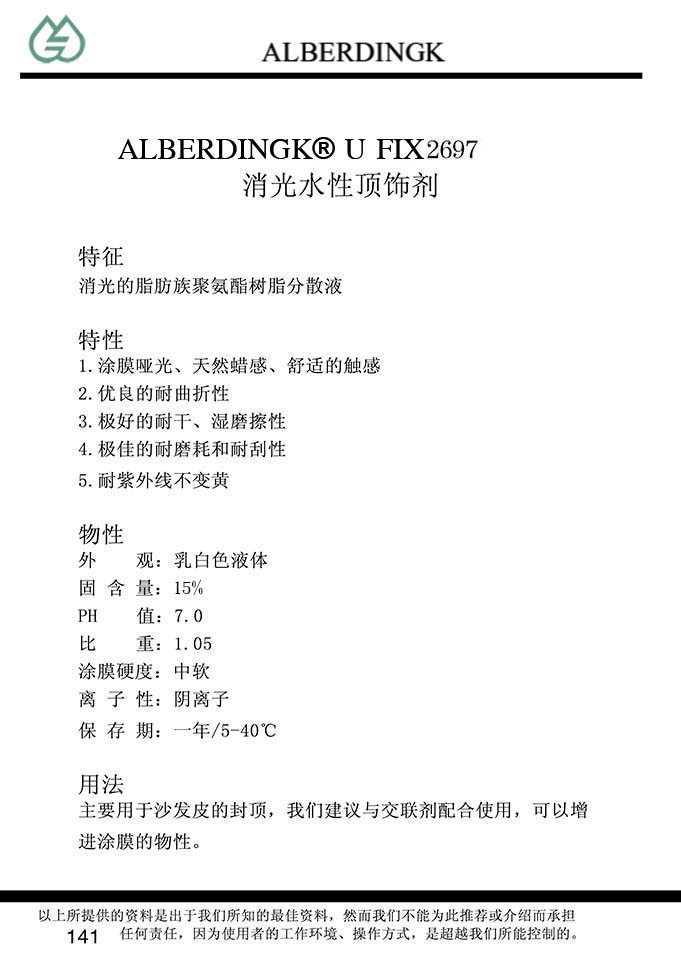 ALBERDINGK

ALBERDINGK® U FIX2697
消光水性顶饰剂

特征
消光的脂肪族聚氨酯树脂分散液

特性
1.涂膜哑光、天然蜡感、舒适的触感
2.优良的耐曲折性
3.极好的耐干、湿磨擦性
4.极佳的耐磨耗和耐刮性
5.耐紫外线不变黄

物性
外　　观：乳白色液体
固 含 量：15%
PH　　值：7.0
比　　重：1.05
涂膜硬度：中软
离 子 性：阴离子
保 存 期：一年/5-40℃

用法
主要用于沙发皮的封顶，我们建议与交联剂配合使用，可以增进涂膜的物性。

以上所提供的资料是出于我们所知的最佳资料，然而我们不能为此推荐或介绍而承担任何责任，因为使用者的工作环境、操作方式，是超越我们所能控制的。
141